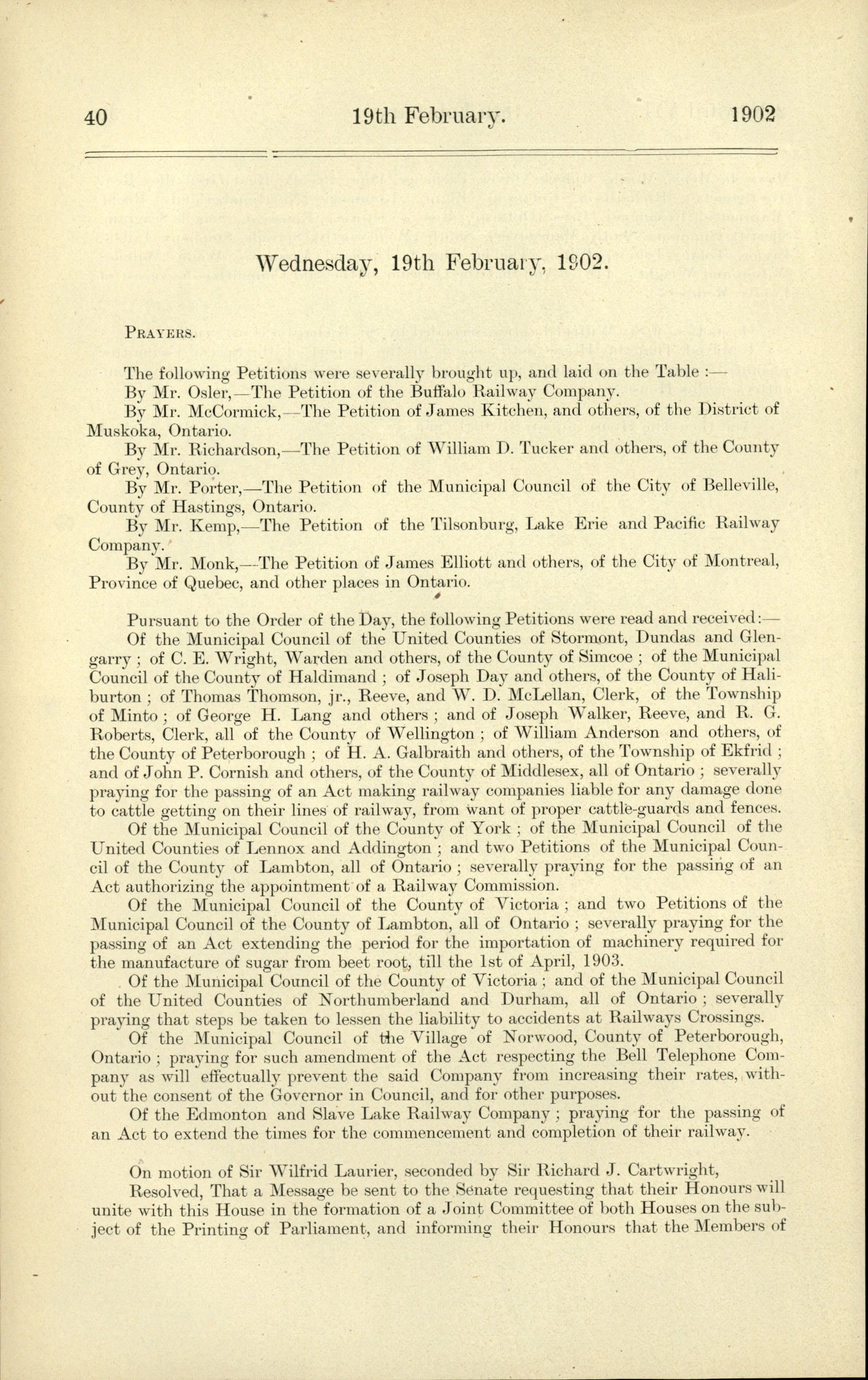 40 19th February. 1902

Wednesday, 19th February, 1902.

PRAYERS.

The following Petitions were severally brought up, and laid on the Table :—

By Mr. Osler,—The Petition of the Buffalo Railway Company.

By Mr. McCormick,—The Petition of James Kitchen, and others, of the District of Muskoka, Ontario.

By Mr. Richardson,—The Petition of William D. Tucker and others, of the County of Grey, Ontario.

By Mr. Porter,—The Petition of the Municipal Council of the City of Belleville, County of Hastings, Ontario.

By Mr. Kemp,—The Petition of the Tilsonburg, Lake Erie and Pacific Railway Company.

By Mr. Monk,—The Petition of James Elliott and others, of the City of Montreal, Province of Quebec, and other places in Ontario.

Pursuant to the Order of the Day, the following Petitions were read and received:—

Of the Municipal Council of the United Counties of Stormont, Dundas and Glengarry ; of C. E. Wright, Warden and others, of the County of Simcoe ; of the Municipal Council of the County of Haldimand ; of Joseph Day and others, of the County of Haliburton ; of Thomas Thomson, jr., Reeve, and W. D. McLellan, Clerk, of the Township of Minto ; of George H. Lang and others ; and of Joseph Walker, Reeve, and R. G. Roberts, Clerk, all of the County of Wellington ; of William Anderson and others, of the County of Peterborough ; of H. A. Galbraith and others, of the Township of Ekfrid ; and of John P. Cornish and others, of the County of Middlesex, all of Ontario ; severally praying for the passing of an Act making railway companies liable for any damage done to cattle getting on their lines of railway, from want of proper cattle-guards and fences.

Of the Municipal Council of the County of York ; of the Municipal Council of the United Counties of Lennox and Addington ; and two Petitions of the Municipal Council of the County of Lambton, all of Ontario ; severally praying for the passing of an Act authorizing the appointment of a Railway Commission.

Of the Municipal Council of the County of Victoria ; and two Petitions of the Municipal Council of the County of Lambton, all of Ontario ; severally praying for the passing of an Act extending the period for the importation of machinery required for the manufacture of sugar from beet root, till the 1st of April, 1903.

Of the Municipal Council of the County of Victoria ; and of the Municipal Council of the United Counties of Northumberland and Durham, all of Ontario ; severally praying that steps be taken to lessen the liability to accidents at Railways Crossings.

Of the Municipal Council of the Village of Norwood, County of Peterborough, Ontario ; praying for such amendment of the Act respecting the Bell Telephone Company as will effectually prevent the said Company from increasing their rates, without the consent of the Governor in Council, and for other purposes.

Of the Edmonton and Slave Lake Railway Company ; praying for the passing of an Act to extend the times for the commencement and completion of their railway.

On motion of Sir Wilfrid Laurier, seconded by Sir Richard J. Cartwright,

Resolved, That a Message be sent to the Senate requesting that their Honours will unite with this House in the formation of a Joint Committee of both Houses on the subject of the Printing of Parliament, and informing their Honours that the Members of